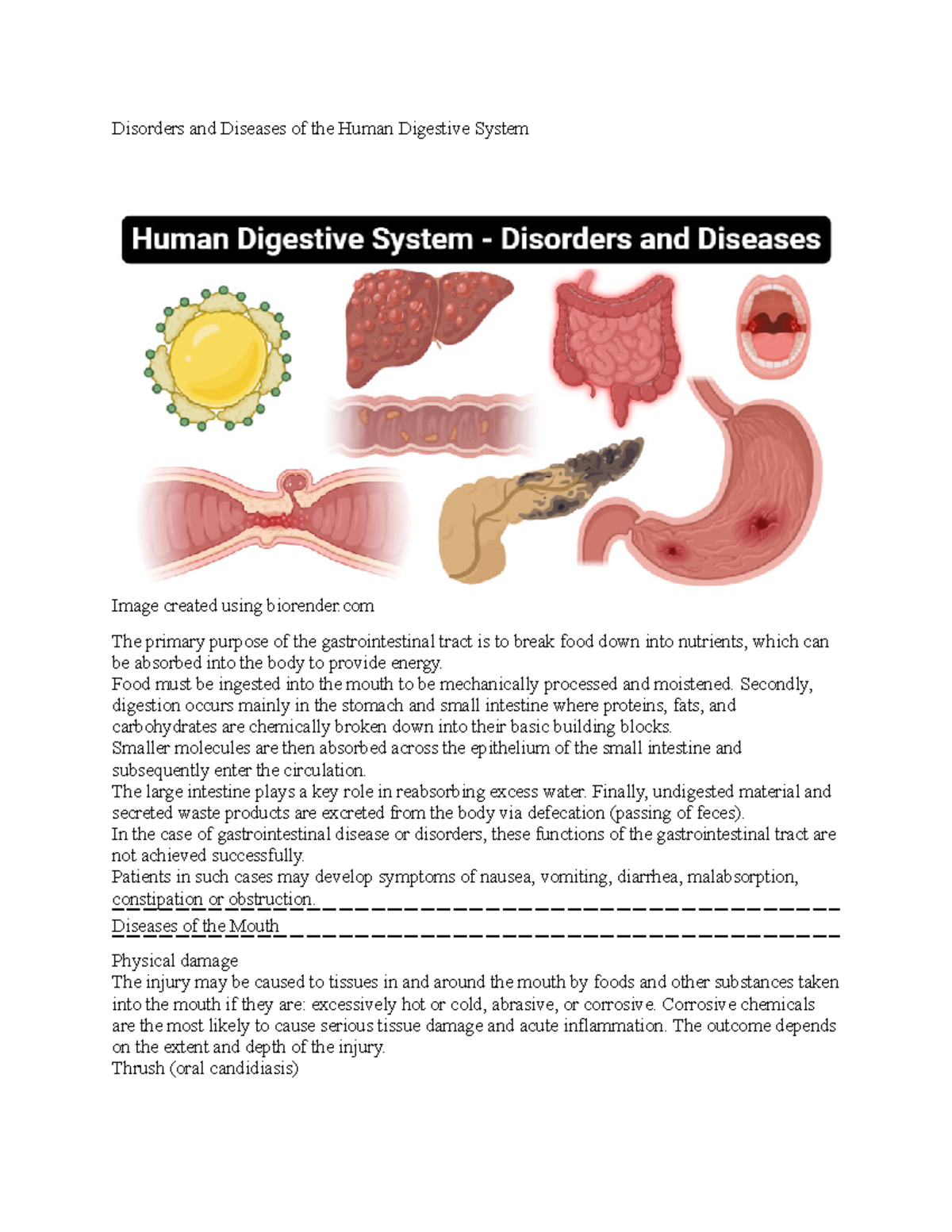 Disorders and Diseases of the Human Digestive System

Human Digestive System - Disorders and Diseases

Image created using biorender.com

The primary purpose of the gastrointestinal tract is to break food down into nutrients, which can be absorbed into the body to provide energy.
Food must be ingested into the mouth to be mechanically processed and moistened. Secondly, digestion occurs mainly in the stomach and small intestine where proteins, fats, and carbohydrates are chemically broken down into their basic building blocks.
Smaller molecules are then absorbed across the epithelium of the small intestine and subsequently enter the circulation.
The large intestine plays a key role in reabsorbing excess water. Finally, undigested material and secreted waste products are excreted from the body via defecation (passing of feces).
In the case of gastrointestinal disease or disorders, these functions of the gastrointestinal tract are not achieved successfully.
Patients in such cases may develop symptoms of nausea, vomiting, diarrhea, malabsorption, constipation or obstruction.

Diseases of the Mouth

Physical damage
The injury may be caused to tissues in and around the mouth by foods and other substances taken into the mouth if they are: excessively hot or cold, abrasive, or corrosive. Corrosive chemicals are the most likely to cause serious tissue damage and acute inflammation. The outcome depends on the extent and depth of the injury.
Thrush (oral candidiasis)